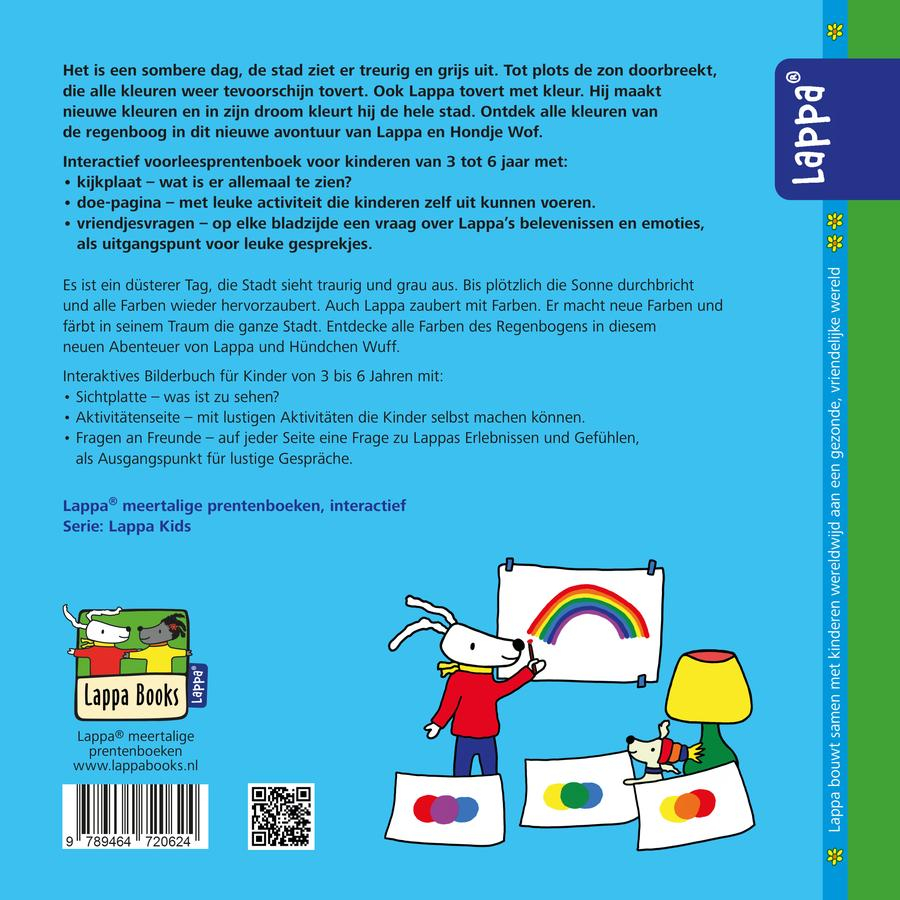 Het is een sombere dag, de stad ziet er treurig en grijs uit. Tot plots de zon doorbreekt, die alle kleuren weer tevoorschijn tovert. Ook Lappa tovert met kleur. Hij maakt nieuwe kleuren en in zijn droom kleurt hij de hele stad. Ontdek alle kleuren van de regenboog in dit nieuwe avontuur van Lappa en Hondje Wof.

Interactief voorleesprentenboek voor kinderen van 3 tot 6 jaar met:
• kijkplaat – wat is er allemaal te zien?
• doe-pagina – met leuke activiteit die kinderen zelf uit kunnen voeren.
• vriendjesvragen – op elke bladzijde een vraag over Lappa's belevenissen en emoties, als uitgangspunt voor leuke gesprekjes.

Es ist ein düsterer Tag, die Stadt sieht traurig und grau aus. Bis plötzlich die Sonne durchbricht und alle Farben wieder hervorzaubert. Auch Lappa zaubert mit Farben. Er macht neue Farben und färbt in seinem Traum die ganze Stadt. Entdecke alle Farben des Regenbogens in diesem neuen Abenteuer von Lappa und Hündchen Wuff.

Interaktives Bilderbuch für Kinder von 3 bis 6 Jahren mit:
• Sichtplatte – was ist zu sehen?
• Aktivitätenseite – mit lustigen Aktivitäten die Kinder selbst machen können.
• Fragen an Freunde – auf jeder Seite eine Frage zu Lappas Erlebnissen und Gefühlen, als Ausgangspunkt für lustige Gespräche.

Lappa® meertalige prentenboeken, interactief
Serie: Lappa Kids

Lappa Books
Lappa®

Lappa® meertalige prentenboeken
www.lappabooks.nl

9 789464 720624

Lappa®

Lappa bouwt samen met kinderen wereldwijd aan een gezonde, vriendelijke wereld